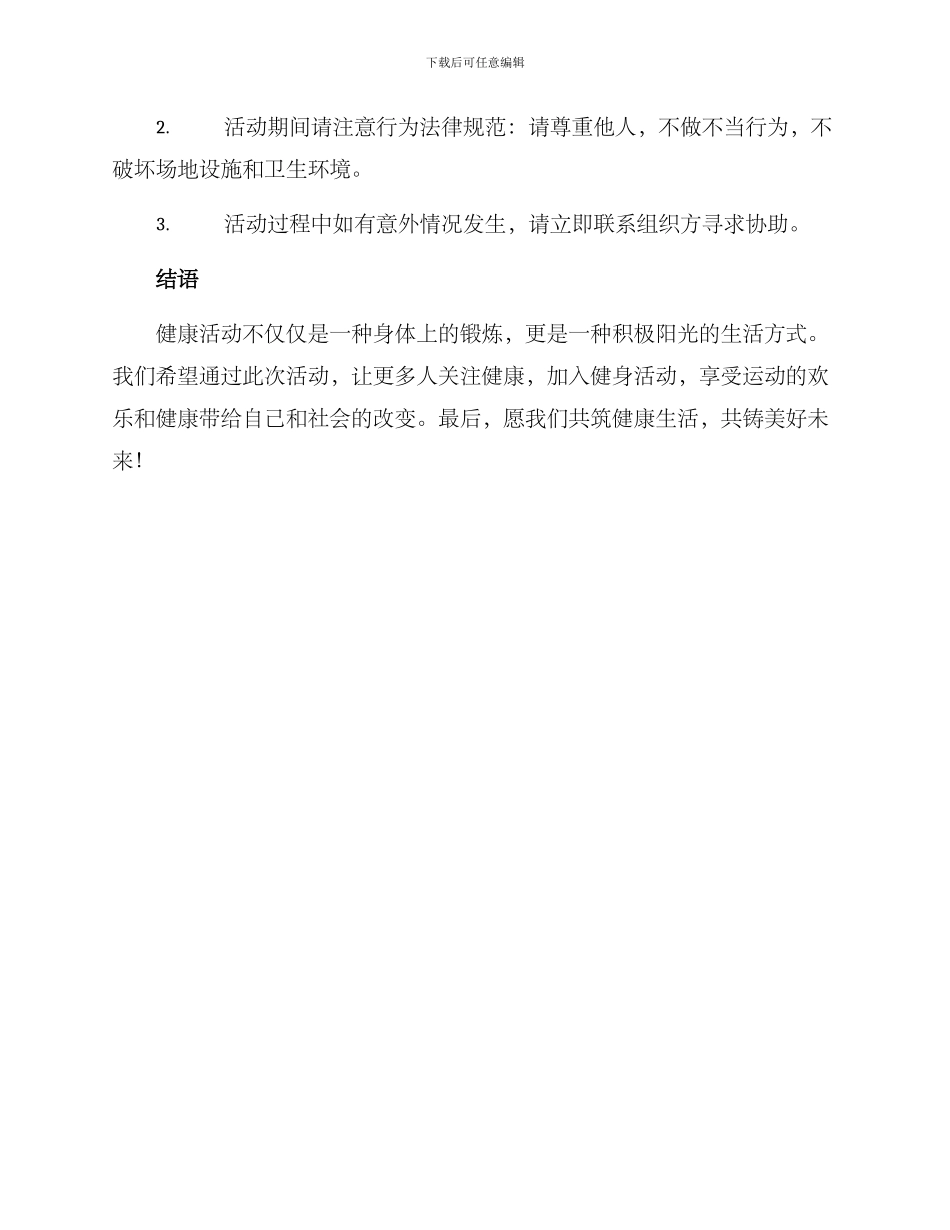 下载后可任意编辑

2. 活动期间请注意行为法律规范：请尊重他人，不做不当行为，不破坏场地设施和卫生环境。

3. 活动过程中如有意外情况发生，请立即联系组织方寻求协助。

结语

健康活动不仅仅是一种身体上的锻炼，更是一种积极阳光的生活方式。我们希望通过此次活动，让更多人关注健康，加入健身活动，享受运动的欢乐和健康带给自己和社会的改变。最后，愿我们共筑健康生活，共铸美好未来！